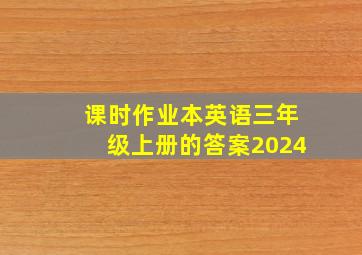 课时作业本英语三年级上册的答案2024